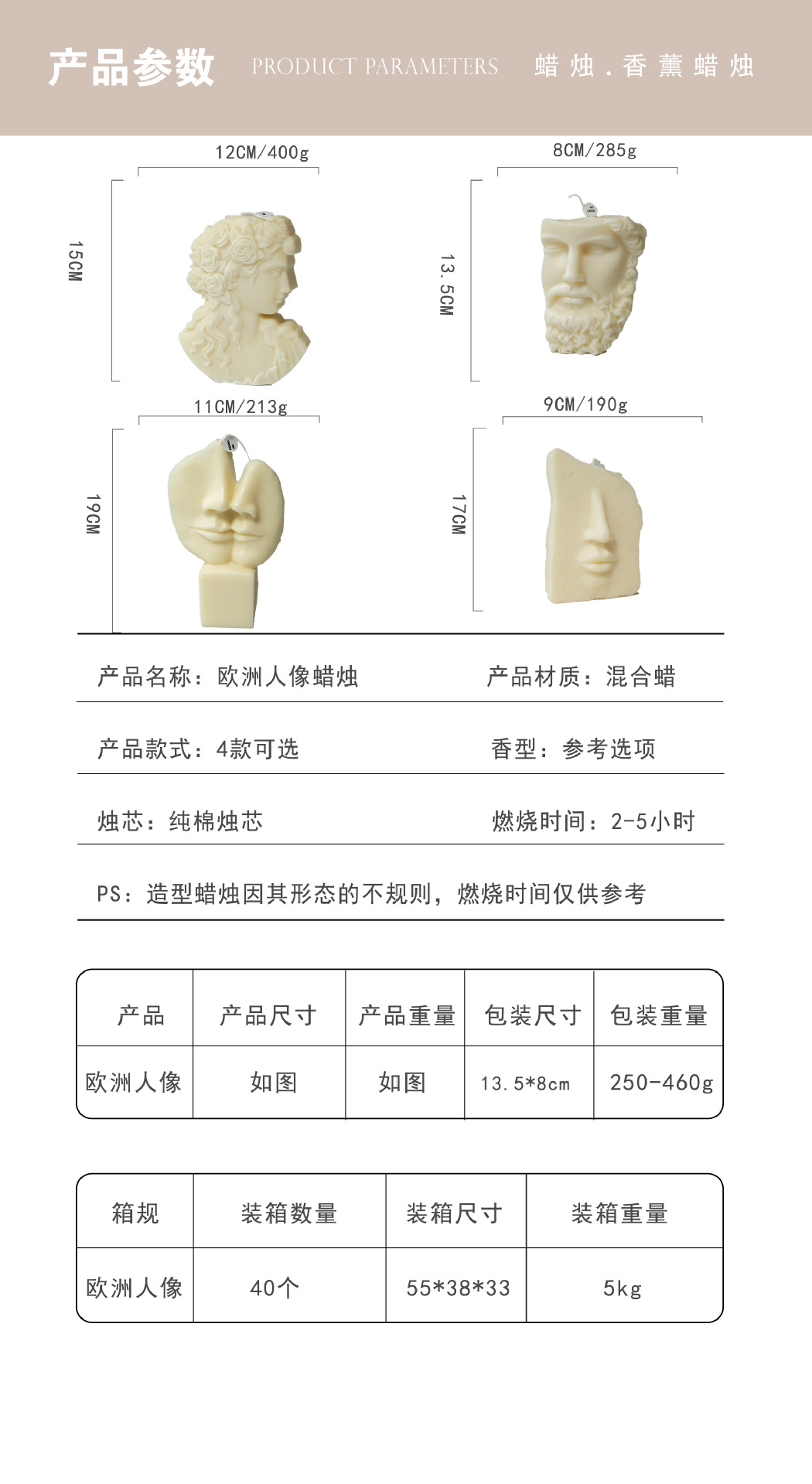 产品参数 PRODUCT PARAMETERS 蜡烛.香薰蜡烛

12CM/400g

15CM

8CM/285g

13.5CM

11CM/213g

19CM

9CM/190g

17CM

产品名称：欧洲人像蜡烛 产品材质：混合蜡

产品款式：4款可选 香型：参考选项

烛芯：纯棉烛芯 燃烧时间：2-5小时

PS：造型蜡烛因其形态的不规则，燃烧时间仅供参考

| 产品 | 产品尺寸 | 产品重量 | 包装尺寸 | 包装重量 |
|---|---|---|---|---|
| 欧洲人像 | 如图 | 如图 | 13.5*8cm | 250-460g |

| 箱规 | 装箱数量 | 装箱尺寸 | 装箱重量 |
|---|---|---|---|
| 欧洲人像 | 40个 | 55*38*33 | 5kg |